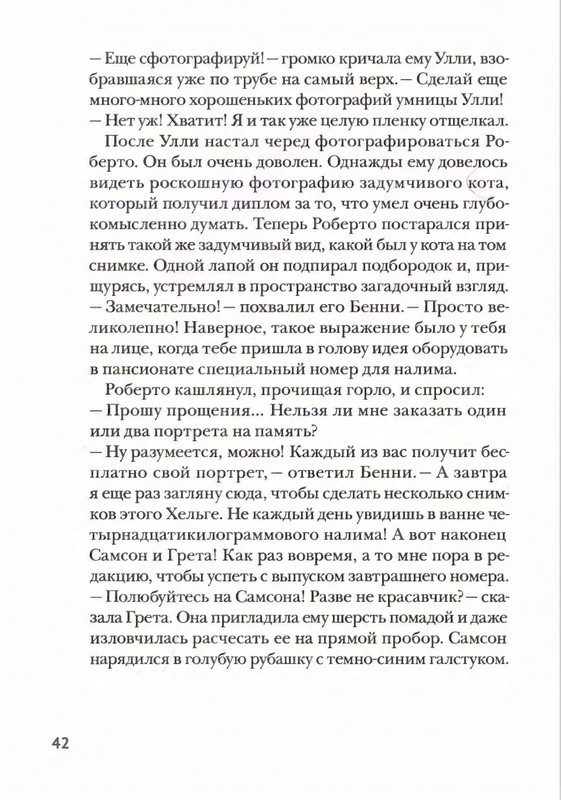 — Еще сфотографируй! — громко кричала ему Улли, взобравшаяся уже по трубе на самый верх. — Сделай еще много-много хорошеньких фотографий умницы Улли!
— Нет уж! Хватит! Я и так уже целую пленку отщелкал.

После Улли настал черед фотографироваться Роберто. Он был очень доволен. Однажды ему довелось видеть роскошную фотографию задумчивого кота, который получил диплом за то, что умел очень глубокомысленно думать. Теперь Роберто постарался принять такой же задумчивый вид, какой был у кота на том снимке. Одной лапой он подпирал подбородок и, прищурясь, устремлял в пространство загадочный взгляд.
— Замечательно! — похвалил его Бенни. — Просто великолепно! Наверное, такое выражение было у тебя на лице, когда тебе пришла в голову идея оборудовать в пансионате специальный номер для налима.

Роберто кашлянул, прочищая горло, и спросил:
— Прошу прощения... Нельзя ли мне заказать один или два портрета на память?
— Ну разумеется, можно! Каждый из вас получит бесплатно свой портрет, — ответил Бенни. — А завтра я еще раз загляну сюда, чтобы сделать несколько снимков этого Хельге. Не каждый день увидишь в ванне четырнадцатикилограммового налима! А вот наконец Самсон и Грета! Как раз вовремя, а то мне пора в редакцию, чтобы успеть с выпуском завтрашнего номера.
— Полюбуйтесь на Самсона! Разве не красавчик? — сказала Грета. Она пригладила ему шерсть помадой и даже изловчилась расчесать ее на прямой пробор. Самсон нарядился в голубую рубашку с темно-синим галстуком.

42